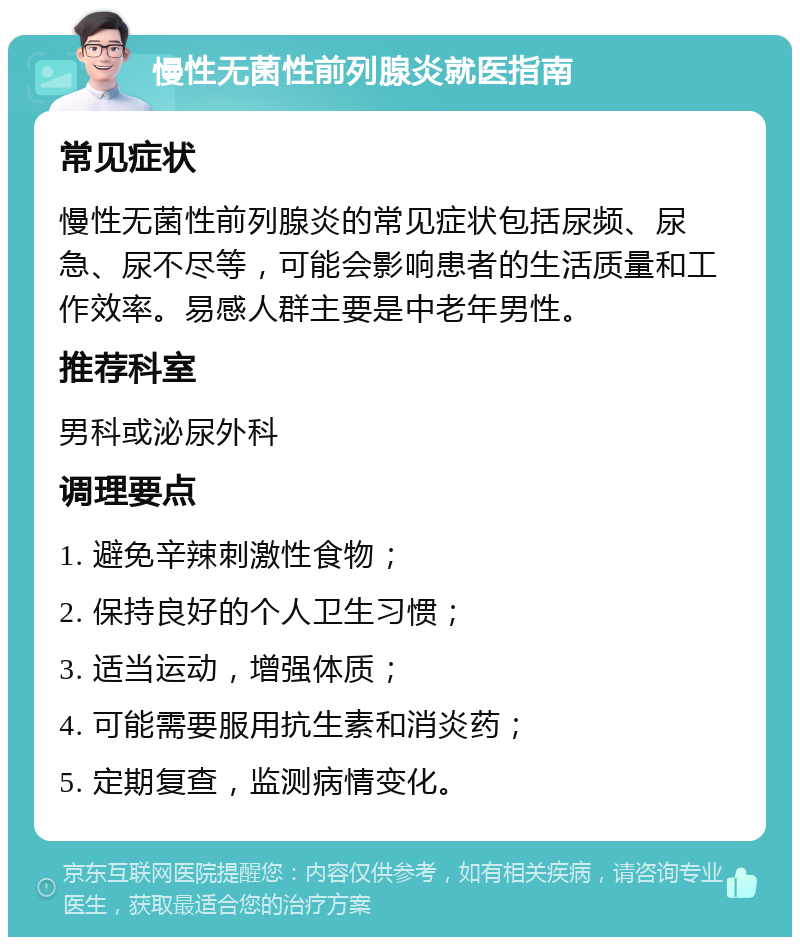 慢性无菌性前列腺炎就医指南

常见症状

慢性无菌性前列腺炎的常见症状包括尿频、尿急、尿不尽等，可能会影响患者的生活质量和工作效率。易感人群主要是中老年男性。

推荐科室

男科或泌尿外科

调理要点

1. 避免辛辣刺激性食物；

2. 保持良好的个人卫生习惯；

3. 适当运动，增强体质；

4. 可能需要服用抗生素和消炎药；

5. 定期复查，监测病情变化。

京东互联网医院提醒您：内容仅供参考，如有相关疾病，请咨询专业医生，获取最适合您的治疗方案